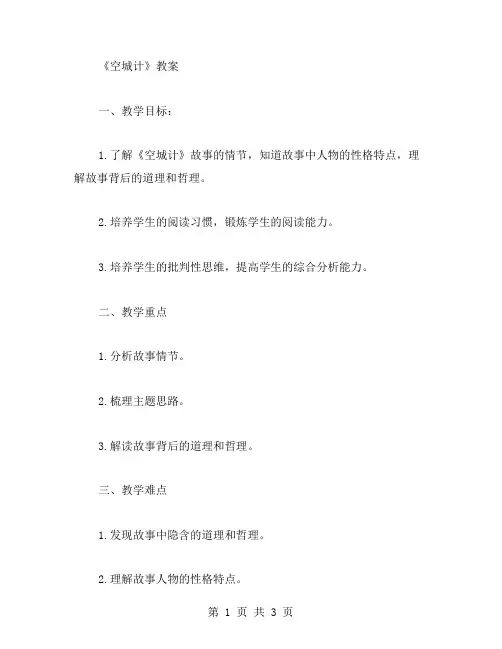 《空城计》教案

一、教学目标：

1.了解《空城计》故事的情节，知道故事中人物的性格特点，理解故事背后的道理和哲理。

2.培养学生的阅读习惯，锻炼学生的阅读能力。

3.培养学生的批判性思维，提高学生的综合分析能力。

二、教学重点

1.分析故事情节。

2.梳理主题思路。

3.解读故事背后的道理和哲理。

三、教学难点

1.发现故事中隐含的道理和哲理。

2.理解故事人物的性格特点。

第 1 页 共 3 页